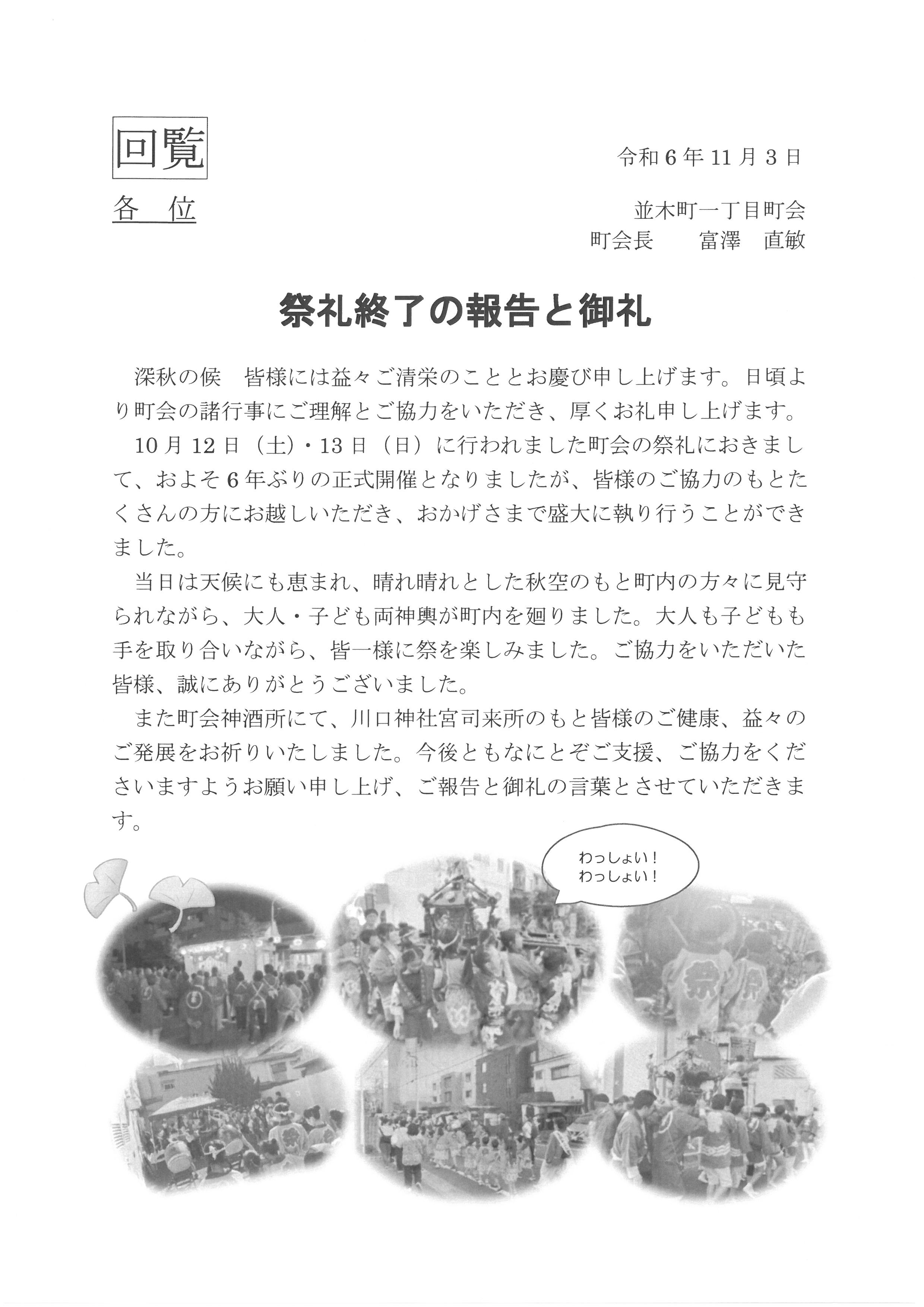 回覧

令和6年11月3日

各　位

並木町一丁目町会
町会長　　富澤　直敏

祭礼終了の報告と御礼

深秋の候　皆様には益々ご清栄のこととお慶び申し上げます。日頃より町会の諸行事にご理解とご協力をいただき、厚くお礼申し上げます。

10月12日（土）・13日（日）に行われました町会の祭礼におきまして、およそ6年ぶりの正式開催となりましたが、皆様のご協力のもとたくさんの方にお越しいただき、おかげさまで盛大に執り行うことができました。

当日は天候にも恵まれ、晴れ晴れとした秋空のもと町内の方々に見守られながら、大人・子ども両神輿が町内を廻りました。大人も子どもも手を取り合いながら、皆一様に祭を楽しみました。ご協力をいただいた皆様、誠にありがとうございました。

また町会神酒所にて、川口神社宮司来所のもと皆様のご健康、益々のご発展をお祈りいたしました。今後ともなにとぞご支援、ご協力をくださいますようお願い申し上げ、ご報告と御礼の言葉とさせていただきます。

わっしょい！
わっしょい！